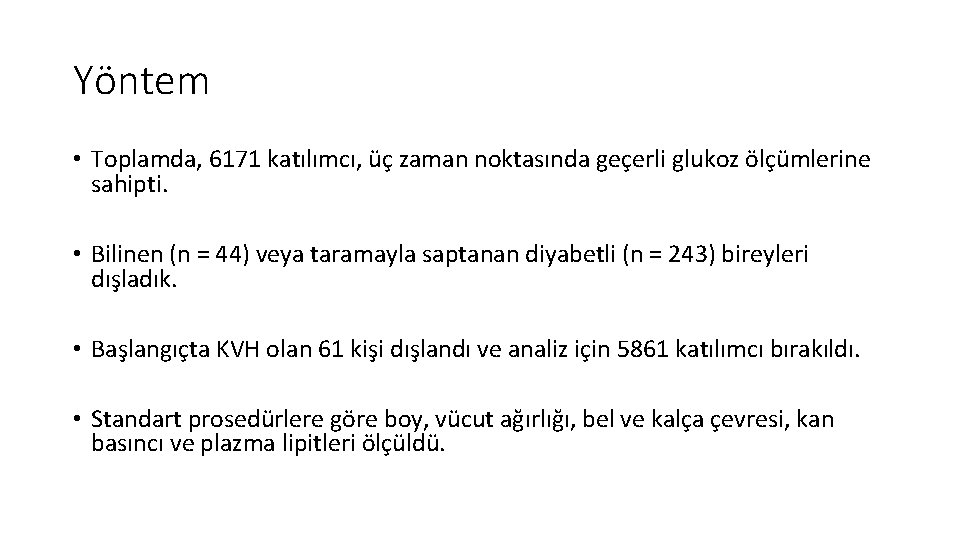 Yöntem

• Toplamda, 6171 katılımcı, üç zaman noktasında geçerli glukoz ölçümlerine sahipti.

• Bilinen (n = 44) veya taramayla saptanan diyabetli (n = 243) bireyleri dışladık.

• Başlangıçta KVH olan 61 kişi dışlandı ve analiz için 5861 katılımcı bırakıldı.

• Standart prosedürlere göre boy, vücut ağırlığı, bel ve kalça çevresi, kan basıncı ve plazma lipitleri ölçüldü.